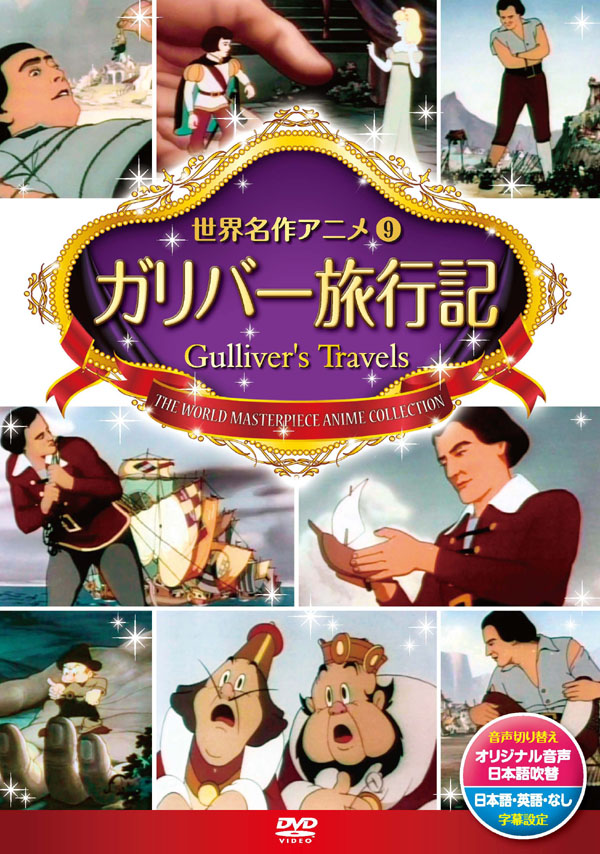 世界名作アニメ 9
ガリバー旅行記
Gulliver's Travels
THE WORLD MASTERPIECE ANIME COLLECTION

音声切り替え
オリジナル音声
日本語吹替
日本語・英語・なし
字幕設定

DVD
VIDEO